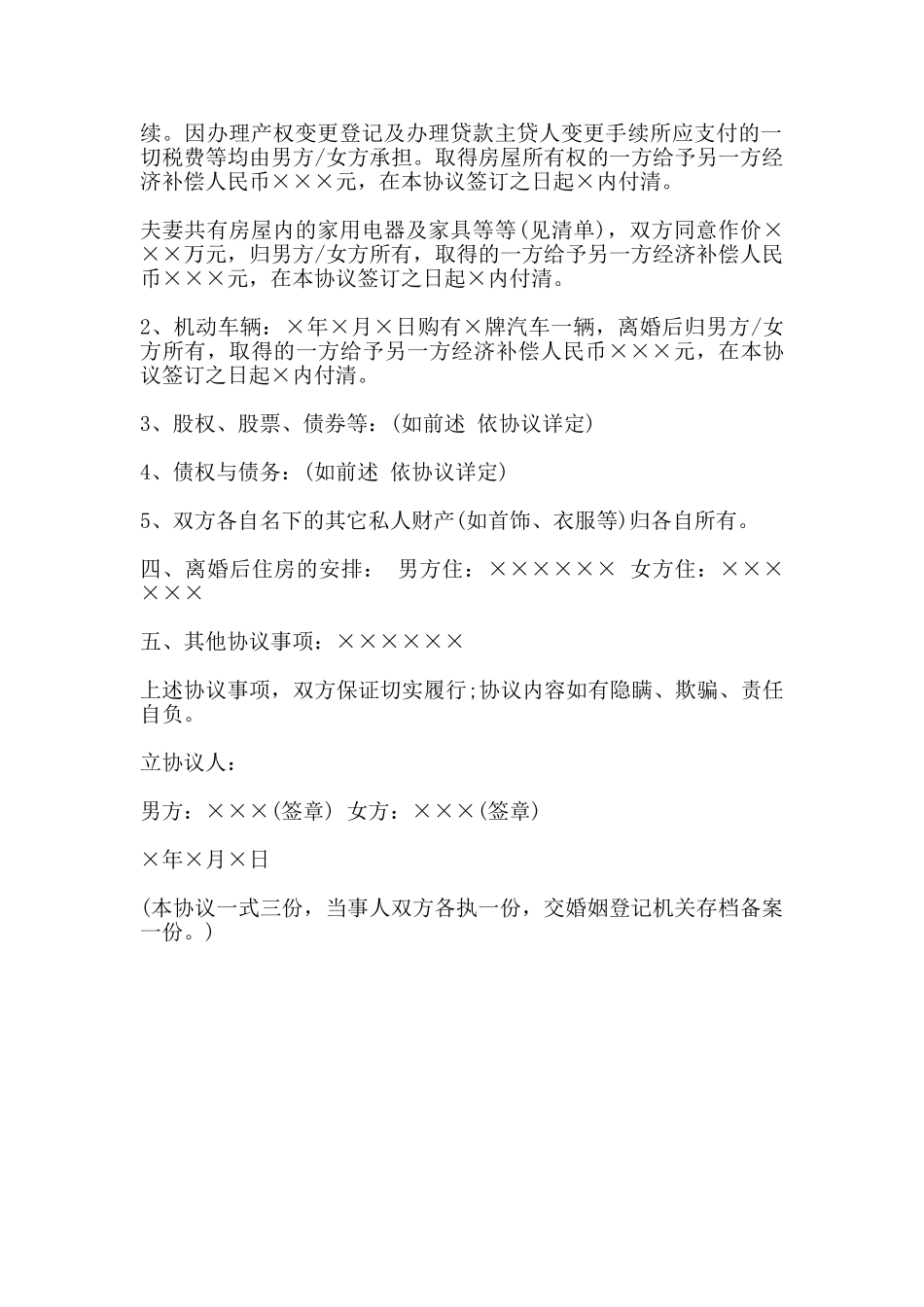 续。因办理产权变更登记及办理贷款主贷人变更手续所应支付的一切税费等均由男方/女方承担。取得房屋所有权的一方给予另一方经济补偿人民币×××元，在本协议签订之日起×内付清。

夫妻共有房屋内的家用电器及家具等等(见清单)，双方同意作价×××万元，归男方/女方所有，取得的一方给予另一方经济补偿人民币×××元，在本协议签订之日起×内付清。

2、机动车辆：×年×月×日购有×牌汽车一辆，离婚后归男方/女方所有，取得的一方给予另一方经济补偿人民币×××元，在本协议签订之日起×内付清。

3、股权、股票、债券等：(如前述 依协议详定)

4、债权与债务：(如前述 依协议详定)

5、双方各自名下的其它私人财产(如首饰、衣服等)归各自所有。

四、离婚后住房的安排： 男方住：×××××× 女方住：××××××

五、其他协议事项：××××××

上述协议事项，双方保证切实履行;协议内容如有隐瞒、欺骗、责任自负。

立协议人：

男方：×××(签章) 女方：×××(签章)

×年×月×日

(本协议一式三份，当事人双方各执一份，交婚姻登记机关存档备案一份。)